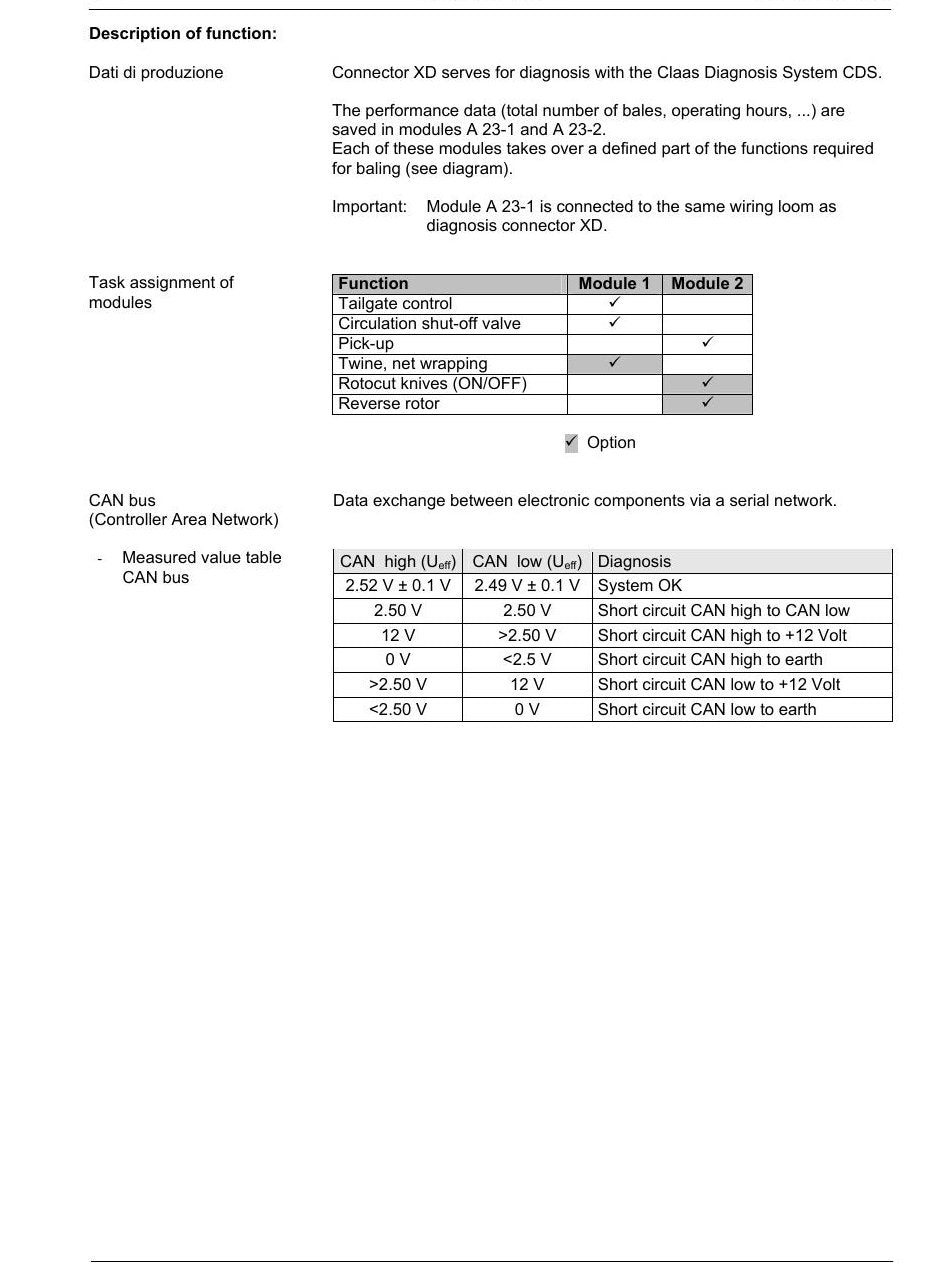 Description of function:

Dati di produzione

Connector XD serves for diagnosis with the Claas Diagnosis System CDS.

The performance data (total number of bales, operating hours, ...) are saved in modules A 23-1 and A 23-2.
Each of these modules takes over a defined part of the functions required for baling (see diagram).

Important: Module A 23-1 is connected to the same wiring loom as diagnosis connector XD.

Task assignment of modules

| Function | Module 1 | Module 2 |
|---|---|---|
| Tailgate control | ✓ | |
| Circulation shut-off valve | ✓ | |
| Pick-up | | ✓ |
| Twine, net wrapping | ✓ | |
| Rotocut knives (ON/OFF) | | ✓ |
| Reverse rotor | | ✓ |

✓ Option

CAN bus
(Controller Area Network)

Data exchange between electronic components via a serial network.

- Measured value table CAN bus

| CAN high ($U_{eff}$) | CAN low ($U_{eff}$) | Diagnosis |
|---|---|---|
| 2.52 V ± 0.1 V | 2.49 V ± 0.1 V | System OK |
| 2.50 V | 2.50 V | Short circuit CAN high to CAN low |
| 12 V | >2.50 V | Short circuit CAN high to +12 Volt |
| 0 V | <2.5 V | Short circuit CAN high to earth |
| >2.50 V | 12 V | Short circuit CAN low to +12 Volt |
| <2.50 V | 0 V | Short circuit CAN low to earth |